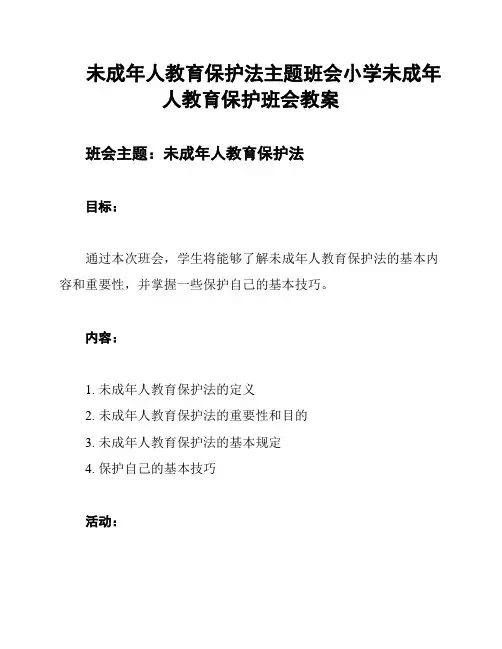 未成年人教育保护法主题班会小学未成年人教育保护班会教案

班会主题：未成年人教育保护法

目标：

通过本次班会，学生将能够了解未成年人教育保护法的基本内容和重要性，并掌握一些保护自己的基本技巧。

内容：

1. 未成年人教育保护法的定义
2. 未成年人教育保护法的重要性和目的
3. 未成年人教育保护法的基本规定
4. 保护自己的基本技巧

活动：